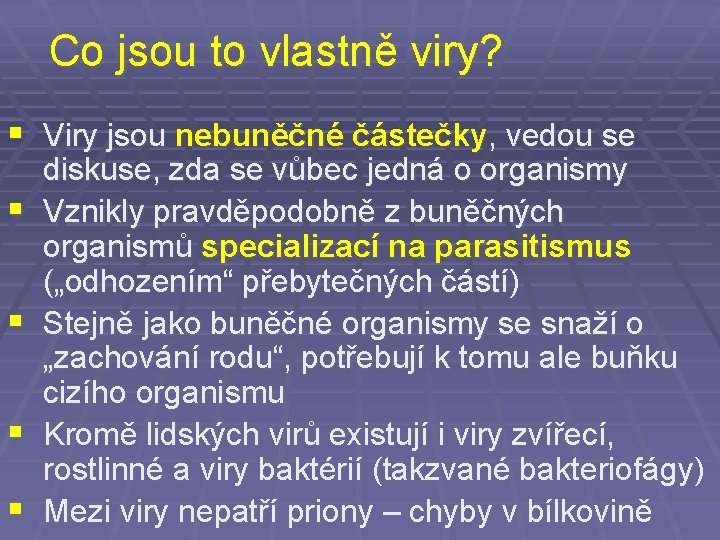 Co jsou to vlastně viry?

▪ Viry jsou nebuněčné částečky, vedou se diskuse, zda se vůbec jedná o organismy
▪ Vznikly pravděpodobně z buněčných organismů specializací na parasitismus („odhozením“ přebytečných částí)
▪ Stejně jako buněčné organismy se snaží o „zachování rodu“, potřebují k tomu ale buňku cizího organismu
▪ Kromě lidských virů existují i viry zvířecí, rostlinné a viry baktérií (takzvané bakteriofágy)
▪ Mezi viry nepatří priony – chyby v bílkovině